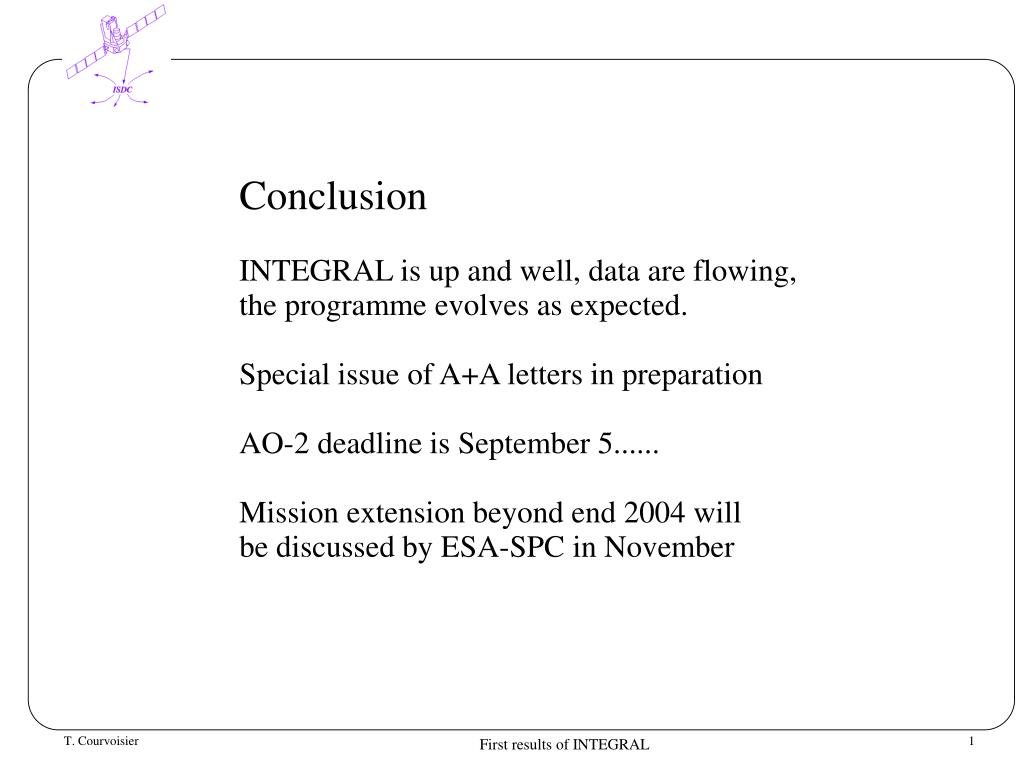 ISDC

Conclusion

INTEGRAL is up and well, data are flowing, the programme evolves as expected.

Special issue of A+A letters in preparation

AO-2 deadline is September 5......

Mission extension beyond end 2004 will be discussed by ESA-SPC in November

T. Courvoisier

First results of INTEGRAL

1